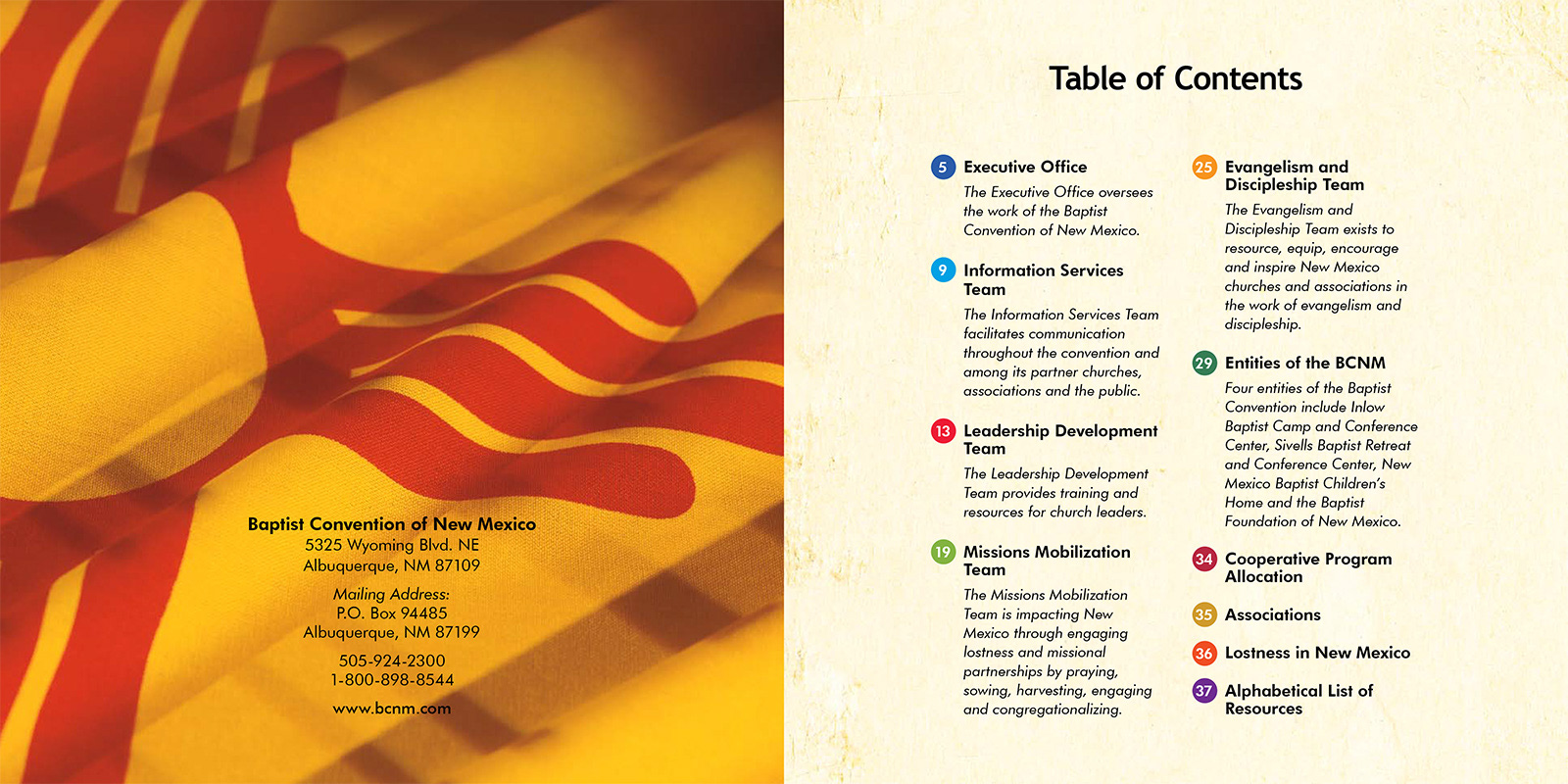 Baptist Convention of New Mexico
5325 Wyoming Blvd. NE
Albuquerque, NM 87109

Mailing Address:
P.O. Box 94485
Albuquerque, NM 87199

505-924-2300
1-800-898-8544

www.bcnm.com

Table of Contents

5 Executive Office

The Executive Office oversees the work of the Baptist Convention of New Mexico.

9 Information Services Team

The Information Services Team facilitates communication throughout the convention and among its partner churches, associations and the public.

13 Leadership Development Team

The Leadership Development Team provides training and resources for church leaders.

19 Missions Mobilization Team

The Missions Mobilization Team is impacting New Mexico through engaging lostness and missional partnerships by praying, sowing, harvesting, engaging and congregationalizing.

25 Evangelism and Discipleship Team

The Evangelism and Discipleship Team exists to resource, equip, encourage and inspire New Mexico churches and associations in the work of evangelism and discipleship.

29 Entities of the BCNM

Four entities of the Baptist Convention include Inlow Baptist Camp and Conference Center, Sivells Baptist Retreat and Conference Center, New Mexico Baptist Children's Home and the Baptist Foundation of New Mexico.

34 Cooperative Program Allocation

35 Associations

36 Lostness in New Mexico

37 Alphabetical List of Resources